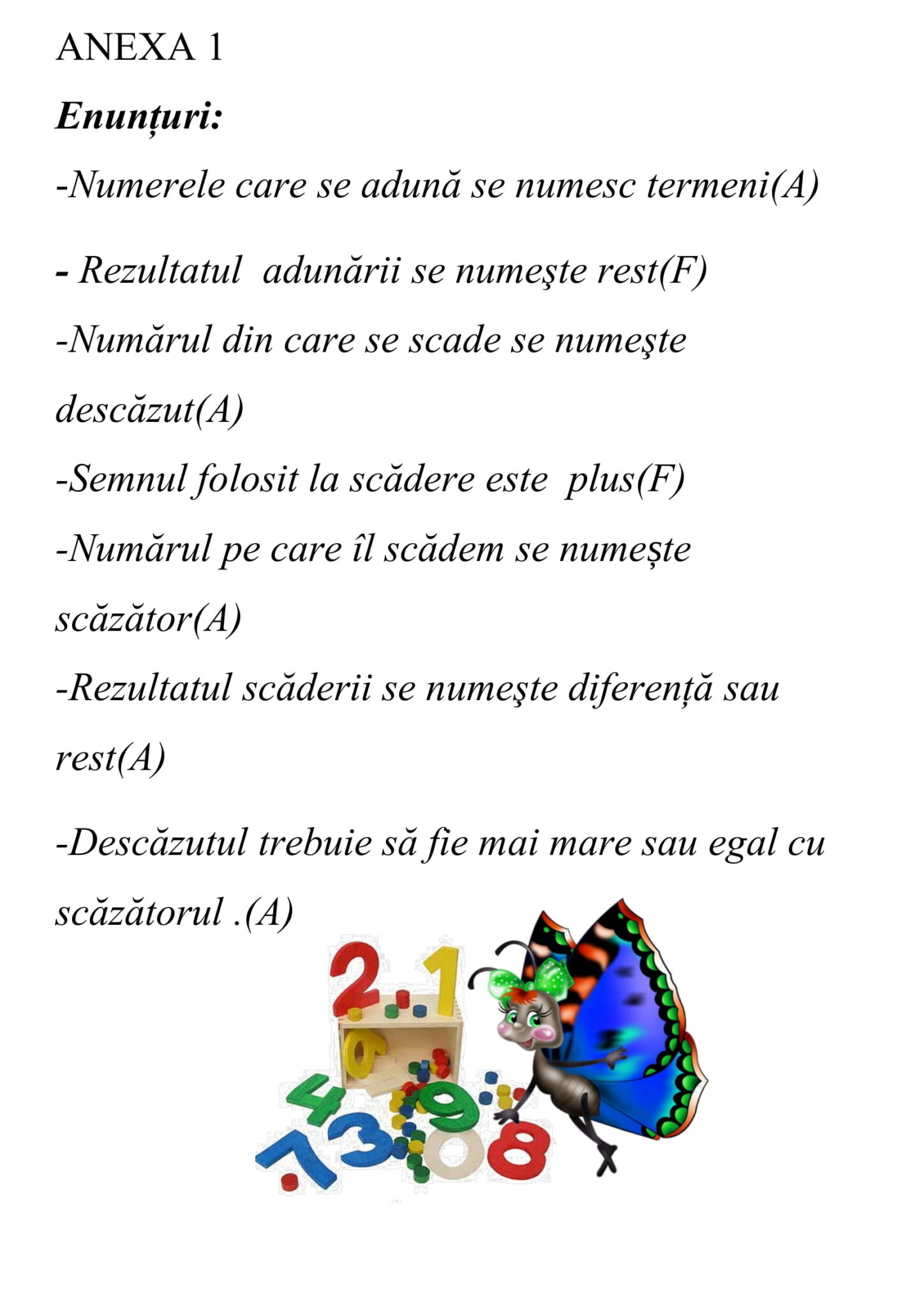 ANEXA 1

Enunțuri:

-Numerele care se adună se numesc termeni(A)

- Rezultatul adunării se numeşte rest(F)

-Numărul din care se scade se numeşte descăzut(A)

-Semnul folosit la scădere este plus(F)

-Numărul pe care îl scădem se numește scăzător(A)

-Rezultatul scăderii se numeşte diferență sau rest(A)

-Descăzutul trebuie să fie mai mare sau egal cu scăzătorul .(A)

2 1 6 4 9 7 3 0 8